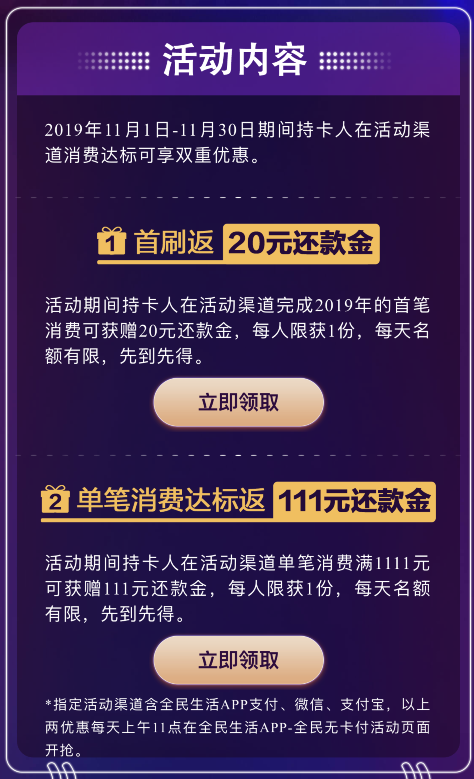 活动内容

2019年11月1日-11月30日期间持卡人在活动渠道消费达标可享双重优惠。

1 首刷返 20元还款金

活动期间持卡人在活动渠道完成2019年的首笔消费可获赠20元还款金，每人限获1份，每天名额有限，先到先得。

立即领取

2 单笔消费达标返 111元还款金

活动期间持卡人在活动渠道单笔消费满1111元可获赠111元还款金，每人限获1份，每天名额有限，先到先得。

立即领取

*指定活动渠道含全民生活APP支付、微信、支付宝，以上两优惠每天上午11点在全民生活APP-全民无卡付活动页面开抢。